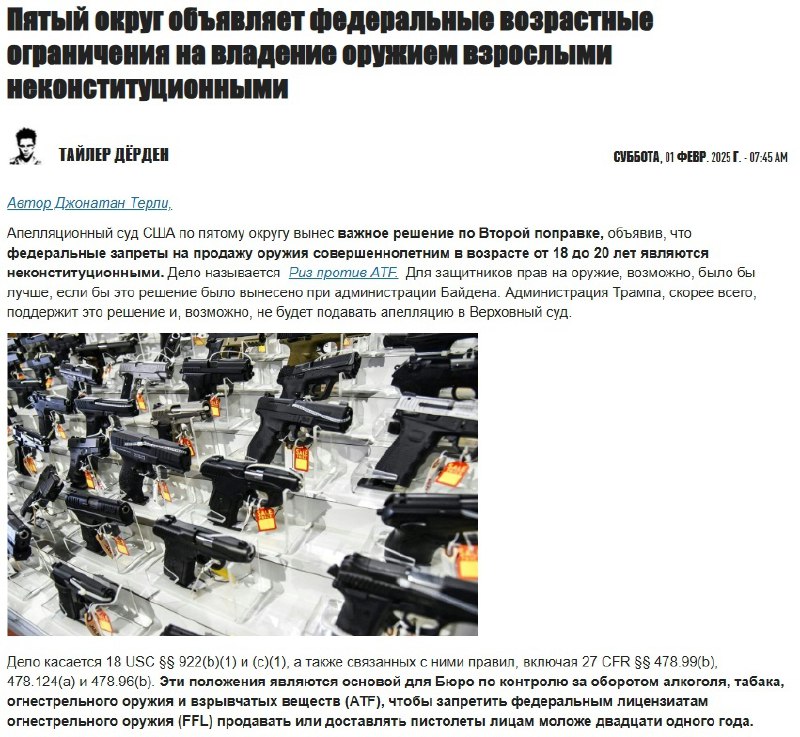 Пятый округ объявляет федеральные возрастные ограничения на владение оружием взрослыми неконституционными

ТАЙЛЕР ДЁРДЕН

СУББОТА, 01 ФЕВР. 2025 Г. - 07:45 AM

Автор Джонатан Терли,

Апелляционный суд США по пятому округу вынес важное решение по Второй поправке, объявив, что федеральные запреты на продажу оружия совершеннолетним в возрасте от 18 до 20 лет являются неконституционными. Дело называется Риз против ATF. Для защитников прав на оружие, возможно, было бы лучше, если бы это решение было вынесено при администрации Байдена. Администрация Трампа, скорее всего, поддержит это решение и, возможно, не будет подавать апелляцию в Верховный суд.

SALE

SALE

Дело касается 18 USC §§ 922(b)(1) и (c)(1), а также связанных с ними правил, включая 27 CFR §§ 478.99(b), 478.124(a) и 478.96(b). Эти положения являются основой для Бюро по контролю за оборотом алкоголя, табака, огнестрельного оружия и взрывчатых веществ (ATF), чтобы запретить федеральным лицензиатам огнестрельного оружия (FFL) продавать или доставлять пистолеты лицам моложе двадцати одного года.